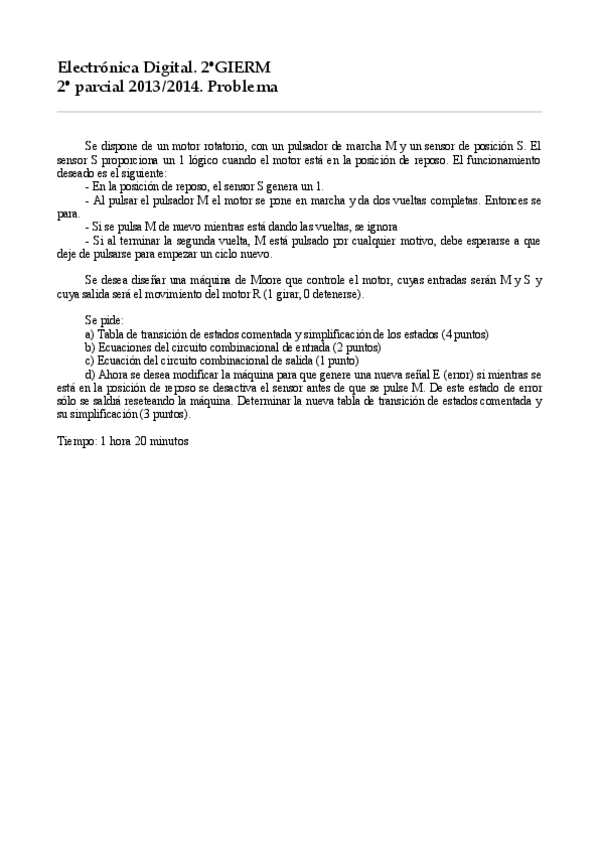 Electrónica Digital. 2ºGIERM
2º parcial 2013/2014. Problema

Se dispone de un motor rotatorio, con un pulsador de marcha M y un sensor de posición S. El sensor S proporciona un 1 lógico cuando el motor está en la posición de reposo. El funcionamiento deseado es el siguiente:
- En la posición de reposo, el sensor S genera un 1.
- Al pulsar el pulsador M el motor se pone en marcha y da dos vueltas completas. Entonces se para.
- Si se pulsa M de nuevo mientras está dando las vueltas, se ignora
- Si al terminar la segunda vuelta, M está pulsado por cualquier motivo, debe esperarse a que deje de pulsarse para empezar un ciclo nuevo.

Se desea diseñar una máquina de Moore que controle el motor, cuyas entradas serán M y S y cuya salida será el movimiento del motor R (1 girar, 0 detenerse).

Se pide:
a) Tabla de transición de estados comentada y simplificación de los estados (4 puntos)
b) Ecuaciones del circuito combinacional de entrada (2 puntos)
c) Ecuación del circuito combinacional de salida (1 punto)
d) Ahora se desea modificar la máquina para que genere una nueva señal E (error) si mientras se está en la posición de reposo se desactiva el sensor antes de que se pulse M. De este estado de error sólo se saldrá reseteando la máquina. Determinar la nueva tabla de transición de estados comentada y su simplificación (3 puntos).

Tiempo: 1 hora 20 minutos